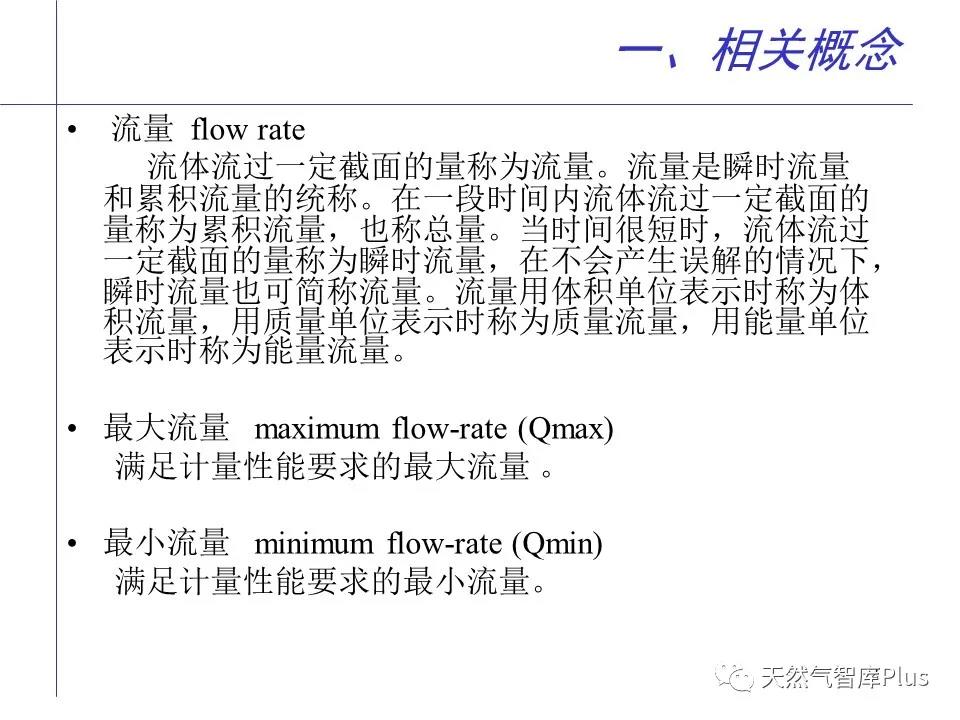 一、相关概念

• 流量 flow rate

流体流过一定截面的量称为流量。流量是瞬时流量和累积流量的统称。在一段时间内流体流过一定截面的量称为累积流量，也称总量。当时间很短时，流体流过一定截面的量称为瞬时流量，在不会产生误解的情况下，瞬时流量也可简称流量。流量用体积单位表示时称为体积流量，用质量单位表示时称为质量流量，用能量单位表示时称为能量流量。

• 最大流量 maximum flow-rate (Qmax)

满足计量性能要求的最大流量 。

• 最小流量 minimum flow-rate (Qmin)

满足计量性能要求的最小流量。

天然气智库Plus